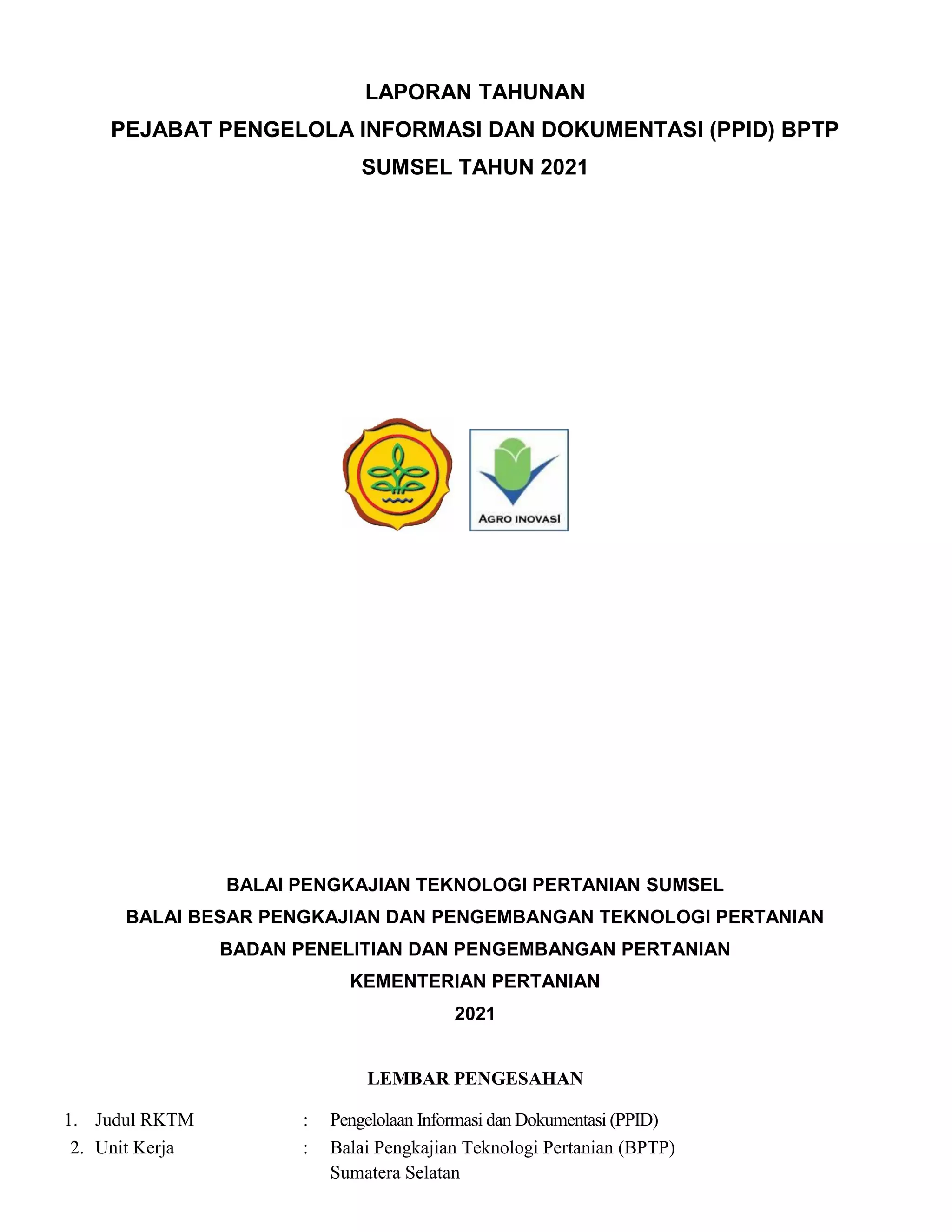 LAPORAN TAHUNAN
PEJABAT PENGELOLA INFORMASI DAN DOKUMENTASI (PPID) BPTP SUMSEL TAHUN 2021

AGRO INOVASI

BALAI PENGKAJIAN TEKNOLOGI PERTANIAN SUMSEL
BALAI BESAR PENGKAJIAN DAN PENGEMBANGAN TEKNOLOGI PERTANIAN
BADAN PENELITIAN DAN PENGEMBANGAN PERTANIAN
KEMENTERIAN PERTANIAN
2021

LEMBAR PENGESAHAN

1. Judul RKTM : Pengelolaan Informasi dan Dokumentasi (PPID)
2. Unit Kerja : Balai Pengkajian Teknologi Pertanian (BPTP) Sumatera Selatan